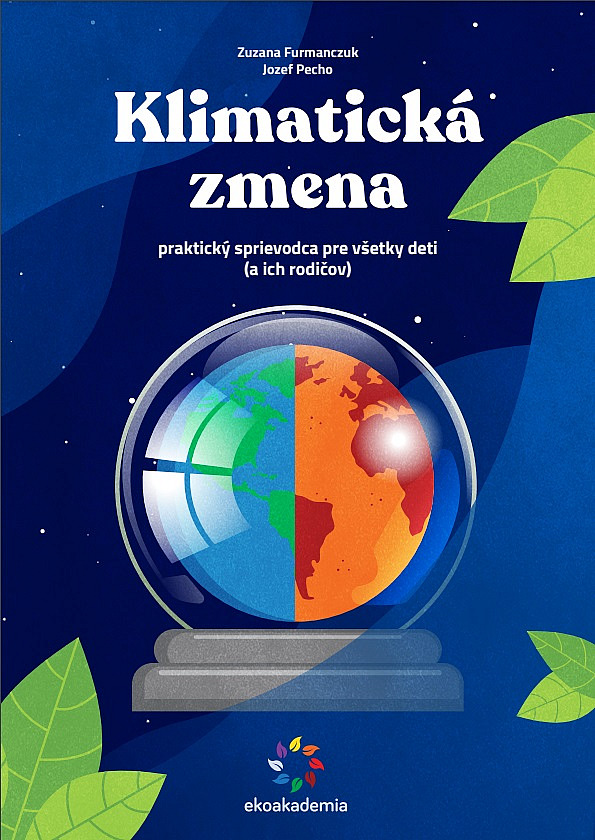 Zuzana Furmanczuk
Jozef Pecho

Klimatická zmena

praktický sprievodca pre všetky deti (a ich rodičov)

ekoakademia